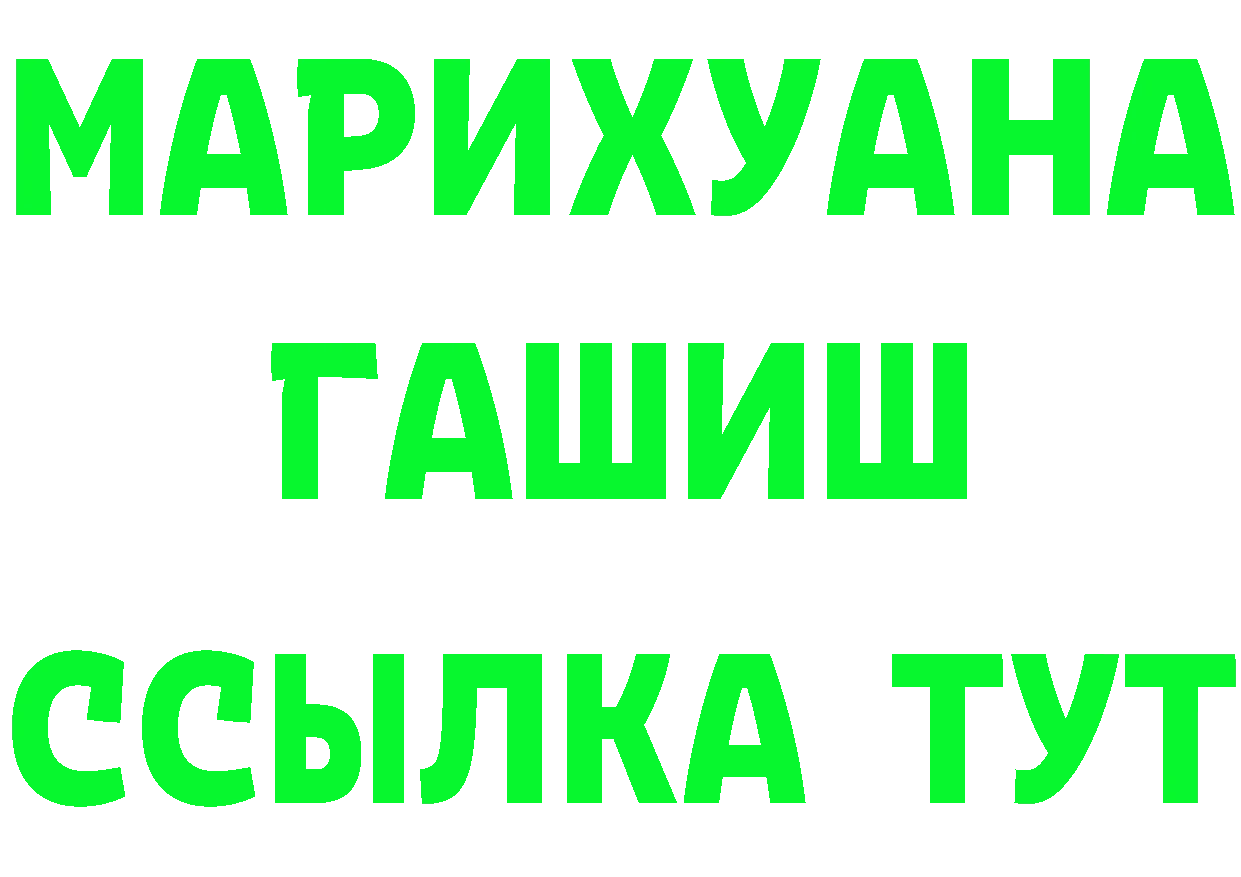 МАРИХУАНА
ГАШИШ
ССЫЛКА ТУТ